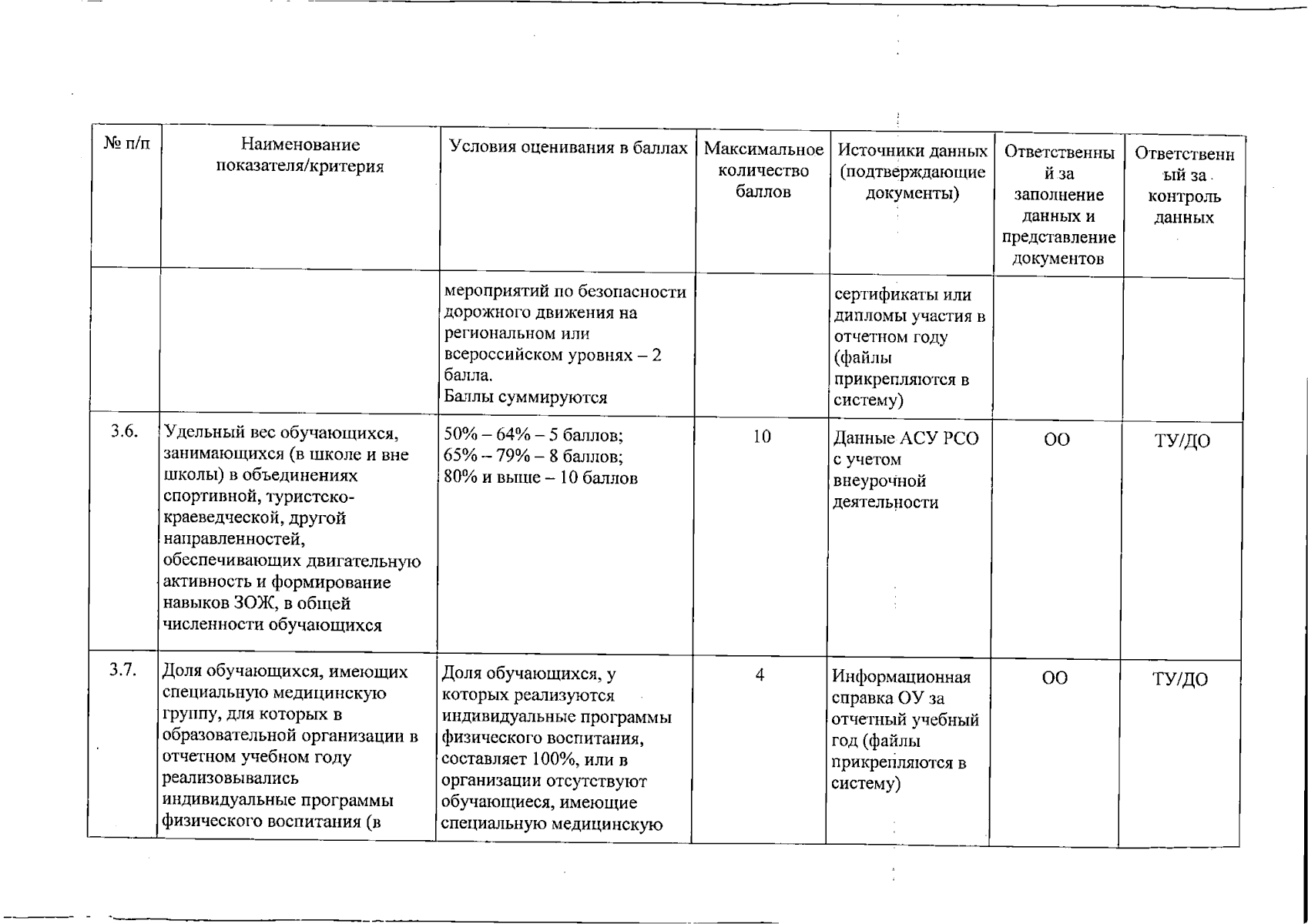 | № п/п | Наименование показателя/критерия | Условия оценивания в баллах | Максимальное количество баллов | Источники данных (подтверждающие документы) | Ответственный за заполнение данных и представление документов | Ответственный за контроль данных |
|---|---|---|---|---|---|---|
| | | мероприятий по безопасности дорожного движения на региональном или всероссийском уровнях – 2 балла. Баллы суммируются | | сертификаты или дипломы участия в отчетном году (файлы прикрепляются в систему) | | |
| 3.6. | Удельный вес обучающихся, занимающихся (в школе и вне школы) в объединениях спортивной, туристско-краеведческой, другой направленностей, обеспечивающих двигательную активность и формирование навыков ЗОЖ, в общей численности обучающихся | 50% – 64% – 5 баллов; 65% – 79% – 8 баллов; 80% и выше – 10 баллов | 10 | Данные АСУ РСО с учетом внеурочной деятельности | ОО | ТУ/ДО |
| 3.7. | Доля обучающихся, имеющих специальную медицинскую группу, для которых в образовательной организации в отчетном учебном году реализовывались индивидуальные программы физического воспитания (в | Доля обучающихся, у которых реализуются индивидуальные программы физического воспитания, составляет 100%, или в организации отсутствуют обучающиеся, имеющие специальную медицинскую | 4 | Информационная справка ОУ за отчетный учебный год (файлы прикрепляются в систему) | ОО | ТУ/ДО |